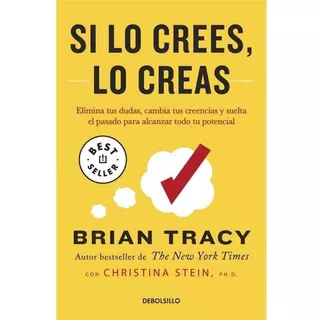 SI LO CREES, LO CREAS

Elimina tus dudas, cambia tus creencias y suelta el pasado para alcanzar todo tu potencial

BEST SELLER

BRIAN TRACY
Autor bestseller de The New York Times
CON CHRISTINA STEIN, PH.D.

DEBOLSILLO